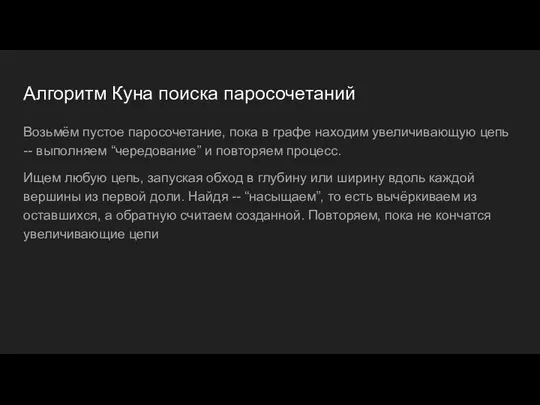 Алгоритм Куна поиска паросочетаний

Возьмём пустое паросочетание, пока в графе находим увеличивающую цепь -- выполняем “чередование” и повторяем процесс.

Ищем любую цепь, запуская обход в глубину или ширину вдоль каждой вершины из первой доли. Найдя -- “насыщаем”, то есть вычёркиваем из оставшихся, а обратную считаем созданной. Повторяем, пока не кончатся увеличивающие цепи